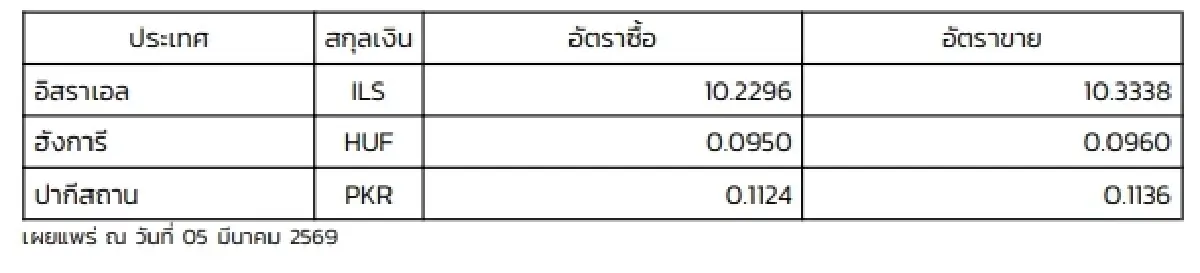 | ประเทศ | สกุลเงิน | อัตราซื้อ | อัตราขาย |
|---|---|---|---|
| อิสราเอล | ILS | 10.2296 | 10.3338 |
| ฮังการี | HUF | 0.0950 | 0.0960 |
| ปากีสถาน | PKR | 0.1124 | 0.1136 |

เผยแพร่ ณ วันที่ 05 มีนาคม 2569